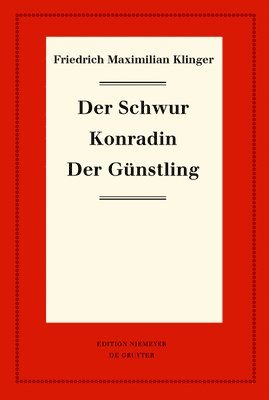 Friedrich Maximilian Klinger

Der Schwur
Konradin
Der Günstling

EDITION NIEMEYER
DE GRUYTER